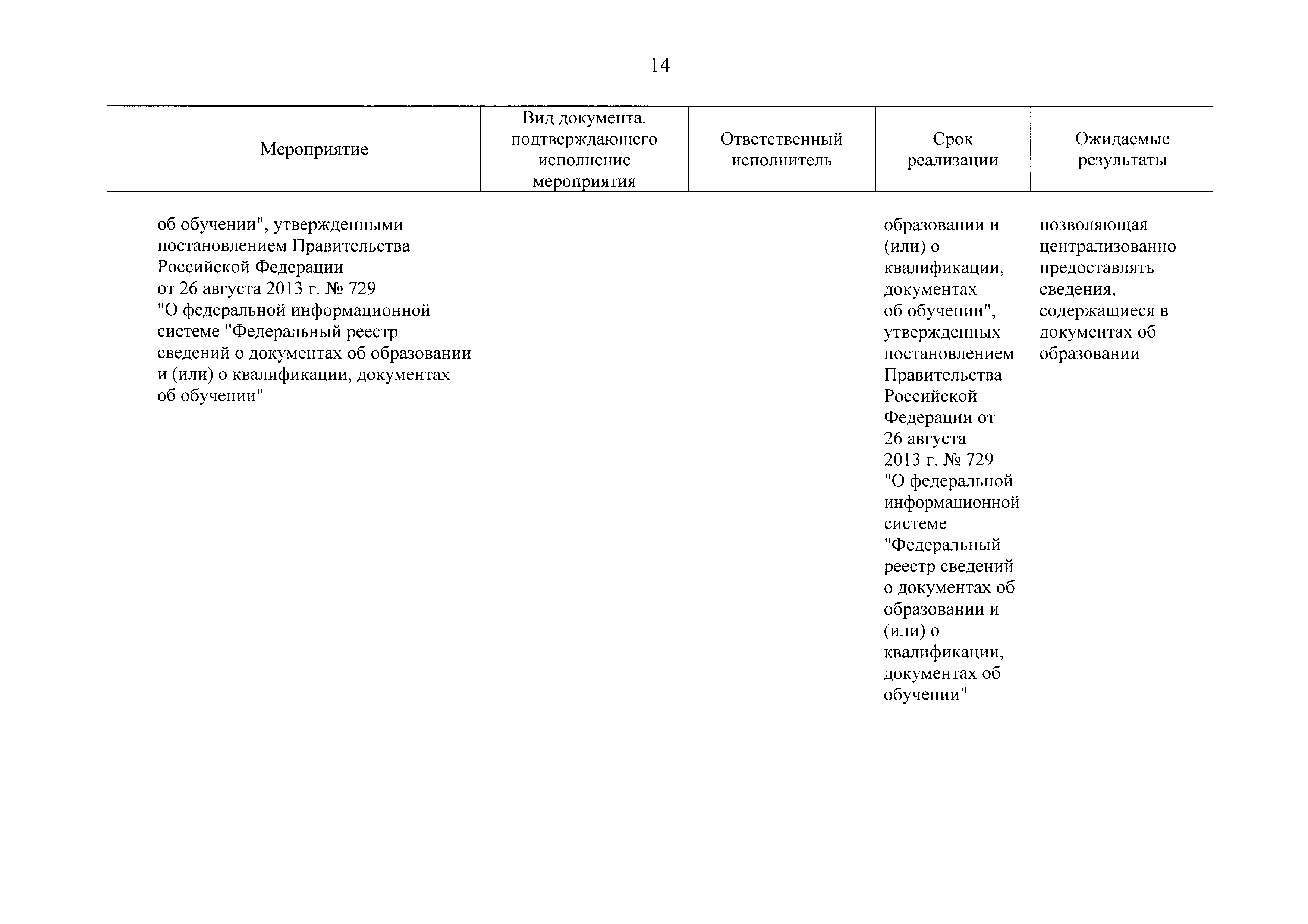 14

| Мероприятие | Вид документа, подтверждающего исполнение мероприятия | Ответственный исполнитель | Срок реализации | Ожидаемые результаты |
|---|---|---|---|---|
| об обучении", утвержденными постановлением Правительства Российской Федерации от 26 августа 2013 г. № 729 "О федеральной информационной системе "Федеральный реестр сведений о документах об образовании и (или) о квалификации, документах об обучении" | | | образовании и (или) о квалификации, документах об обучении", утвержденных постановлением Правительства Российской Федерации от 26 августа 2013 г. № 729 "О федеральной информационной системе "Федеральный реестр сведений о документах об образовании и (или) о квалификации, документах об обучении" | позволяющая централизованно предоставлять сведения, содержащиеся в документах об образовании |